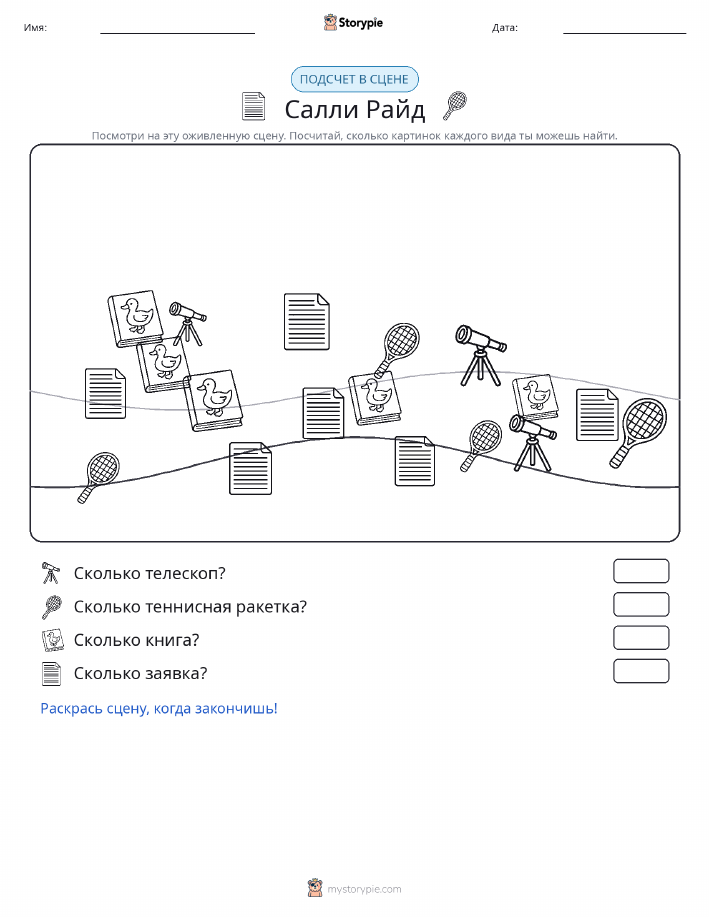 Имя:

Storypie

Дата:

ПОДСЧЕТ В СЦЕНЕ

Салли Райд

Посмотри на эту оживленную сцену. Посчитай, сколько картинок каждого вида ты можешь найти.

Сколько телескоп?

Сколько теннисная ракетка?

Сколько книга?

Сколько заявка?

Раскрась сцену, когда закончишь!

mystorypie.com